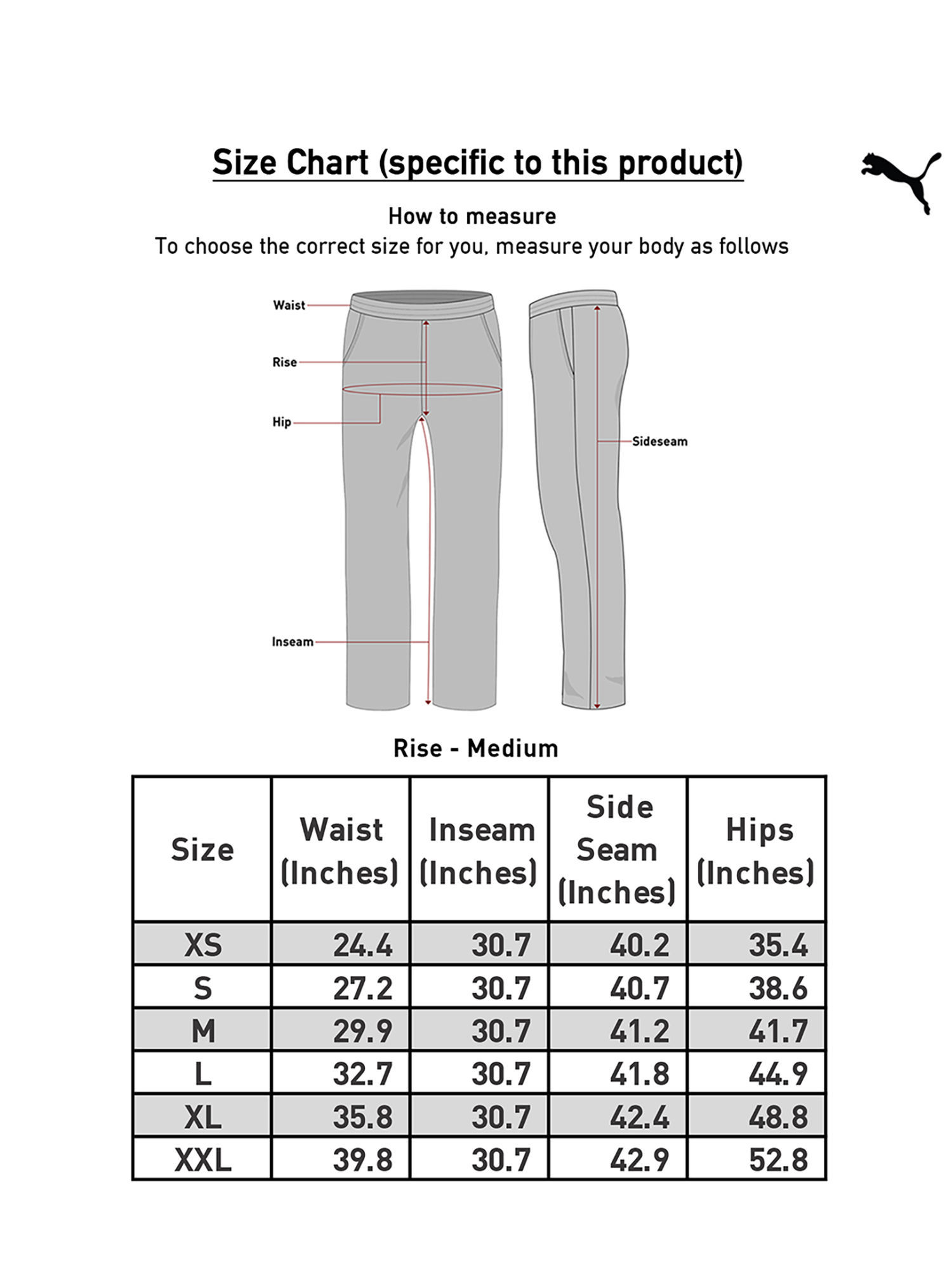 Size Chart (specific to this product)

How to measure
To choose the correct size for you, measure your body as follows

Waist
Rise
Hip
Inseam
Sideseam

Rise - Medium

| Size | Waist (Inches) | Inseam (Inches) | Side Seam (Inches) | Hips (Inches) |
|---|---|---|---|---|
| XS | 24.4 | 30.7 | 40.2 | 35.4 |
| S | 27.2 | 30.7 | 40.7 | 38.6 |
| M | 29.9 | 30.7 | 41.2 | 41.7 |
| L | 32.7 | 30.7 | 41.8 | 44.9 |
| XL | 35.8 | 30.7 | 42.4 | 48.8 |
| XXL | 39.8 | 30.7 | 42.9 | 52.8 |